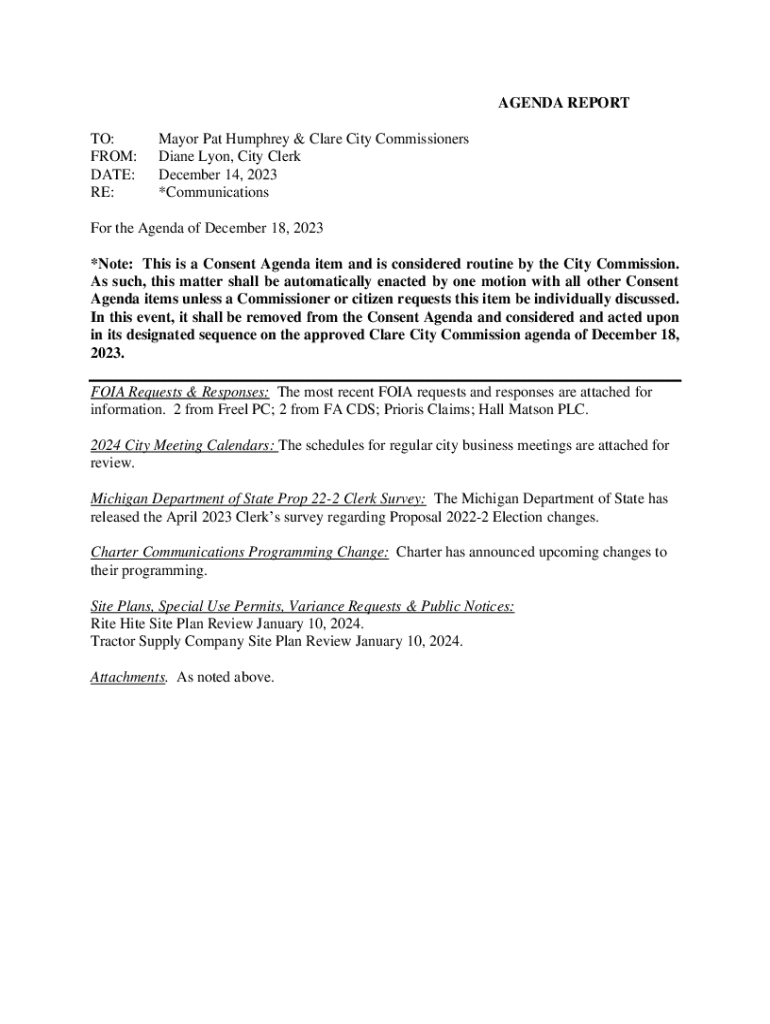 AGENDA REPORT

TO: Mayor Pat Humphrey & Clare City Commissioners
FROM: Diane Lyon, City Clerk
DATE: December 14, 2023
RE: *Communications

For the Agenda of December 18, 2023

*Note: This is a Consent Agenda item and is considered routine by the City Commission. As such, this matter shall be automatically enacted by one motion with all other Consent Agenda items unless a Commissioner or citizen requests this item be individually discussed. In this event, it shall be removed from the Consent Agenda and considered and acted upon in its designated sequence on the approved Clare City Commission agenda of December 18, 2023.

FOIA Requests & Responses: The most recent FOIA requests and responses are attached for information. 2 from Freel PC; 2 from FA CDS; Prioris Claims; Hall Matson PLC.

2024 City Meeting Calendars: The schedules for regular city business meetings are attached for review.

Michigan Department of State Prop 22-2 Clerk Survey: The Michigan Department of State has released the April 2023 Clerk's survey regarding Proposal 2022-2 Election changes.

Charter Communications Programming Change: Charter has announced upcoming changes to their programming.

Site Plans, Special Use Permits, Variance Requests & Public Notices:
Rite Hite Site Plan Review January 10, 2024.
Tractor Supply Company Site Plan Review January 10, 2024.

Attachments. As noted above.